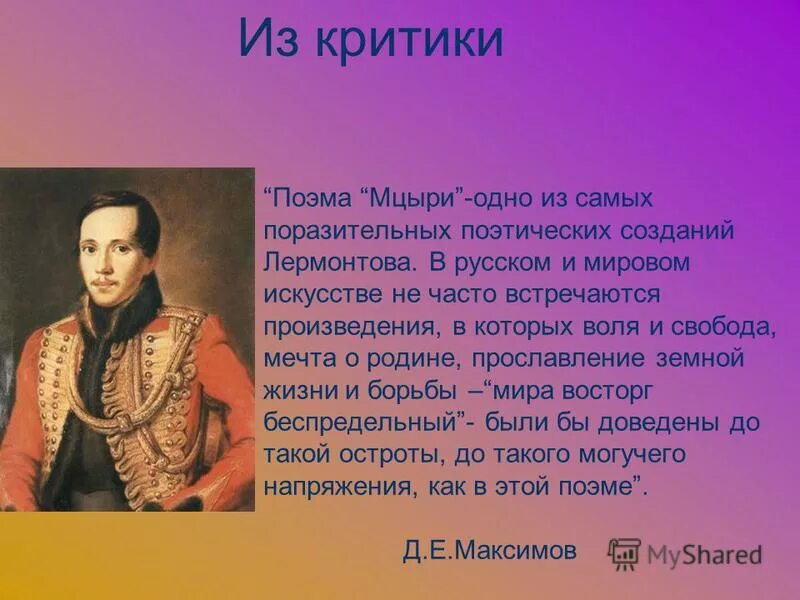 Из критики

“Поэма “Мцыри”-одно из самых поразительных поэтических созданий Лермонтова. В русском и мировом искусстве не часто встречаются произведения, в которых воля и свобода, мечта о родине, прославление земной жизни и борьбы –“мира восторг беспредельный”- были бы доведены до такой остроты, до такого могучего напряжения, как в этой поэме”.

Д.Е.Максимов

MyShared